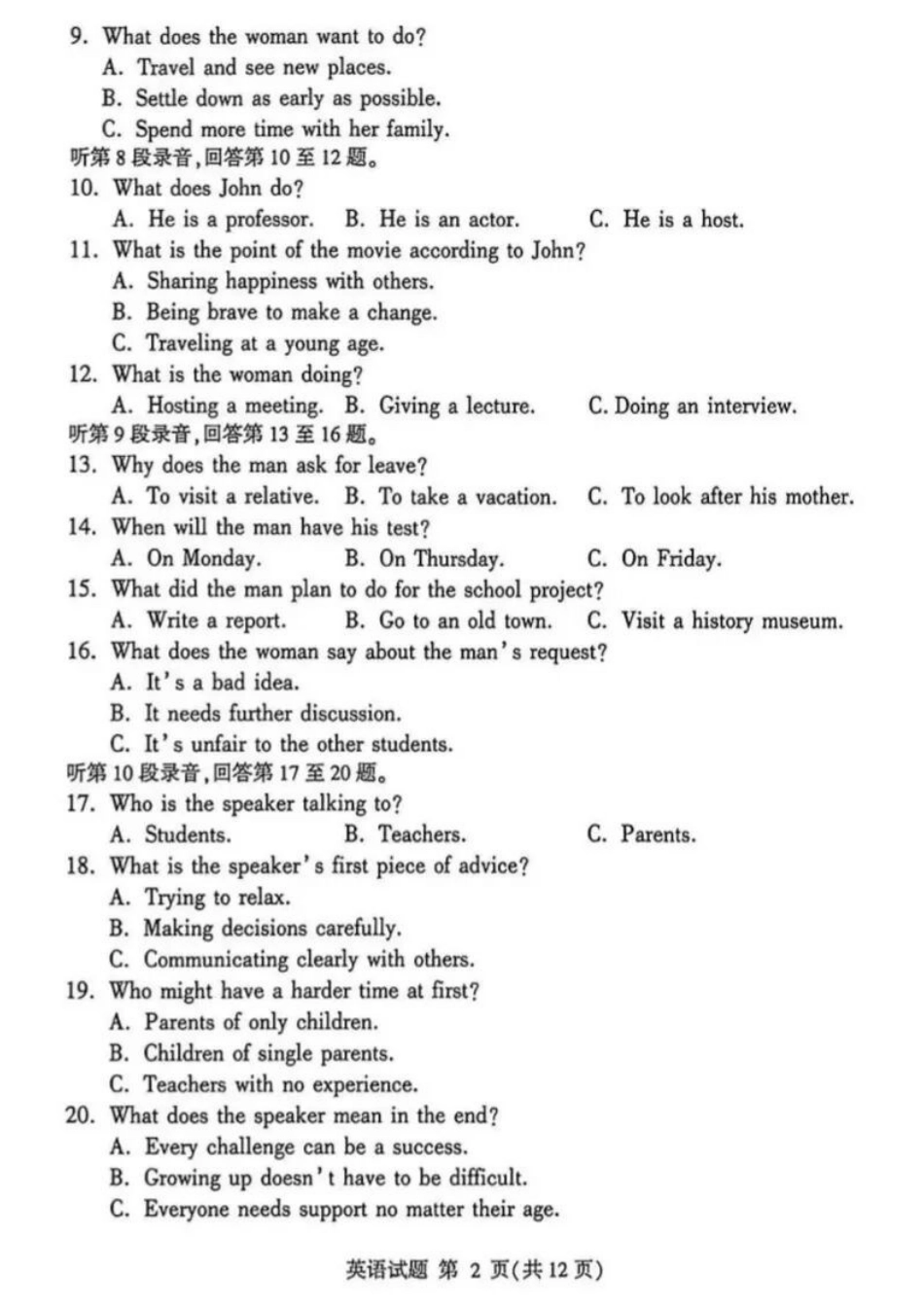 9. What does the woman want to do?
A. Travel and see new places.
B. Settle down as early as possible.
C. Spend more time with her family.
听第8段录音,回答第10至12题。
10. What does John do?
A. He is a professor. B. He is an actor. C. He is a host.
11. What is the point of the movie according to John?
A. Sharing happiness with others.
B. Being brave to make a change.
C. Traveling at a young age.
12. What is the woman doing?
A. Hosting a meeting. B. Giving a lecture. C. Doing an interview.
听第9段录音,回答第13至16题。
13. Why does the man ask for leave?
A. To visit a relative. B. To take a vacation. C. To look after his mother.
14. When will the man have his test?
A. On Monday. B. On Thursday. C. On Friday.
15. What did the man plan to do for the school project?
A. Write a report. B. Go to an old town. C. Visit a history museum.
16. What does the woman say about the man's request?
A. It's a bad idea.
B. It needs further discussion.
C. It's unfair to the other students.
听第10段录音,回答第17至20题。
17. Who is the speaker talking to?
A. Students. B. Teachers. C. Parents.
18. What is the speaker's first piece of advice?
A. Trying to relax.
B. Making decisions carefully.
C. Communicating clearly with others.
19. Who might have a harder time at first?
A. Parents of only children.
B. Children of single parents.
C. Teachers with no experience.
20. What does the speaker mean in the end?
A. Every challenge can be a success.
B. Growing up doesn't have to be difficult.
C. Everyone needs support no matter their age.

英语试题 第2页(共12页)